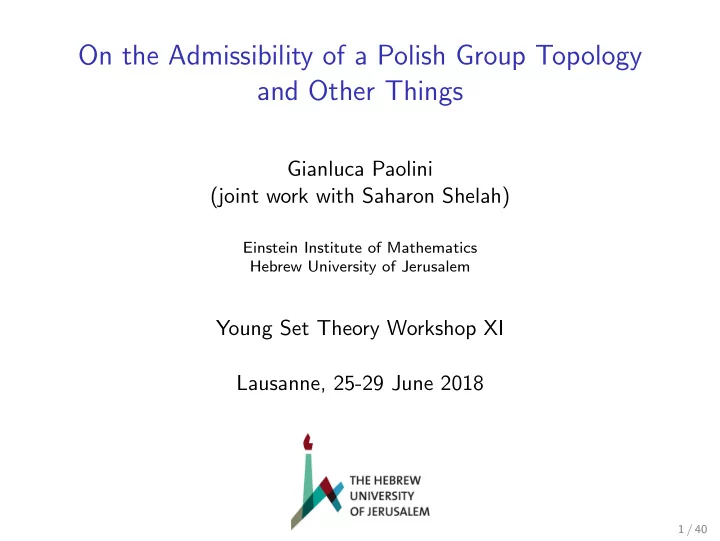 On the Admissibility of a Polish Group Topology and Other Things

Gianluca Paolini
(joint work with Saharon Shelah)

Einstein Institute of Mathematics
Hebrew University of Jerusalem

Young Set Theory Workshop XI

Lausanne, 25-29 June 2018

THE HEBREW UNIVERSITY OF JERUSALEM

1 / 40